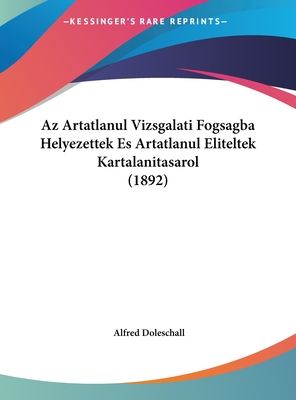 —KESSINGER'S RARE REPRINTS—

Az Artatlanul Vizsgalati Fogsagba Helyezettek Es Artatlanul Eliteltek Kartalanitasarol
(1892)

Alfred Doleschall